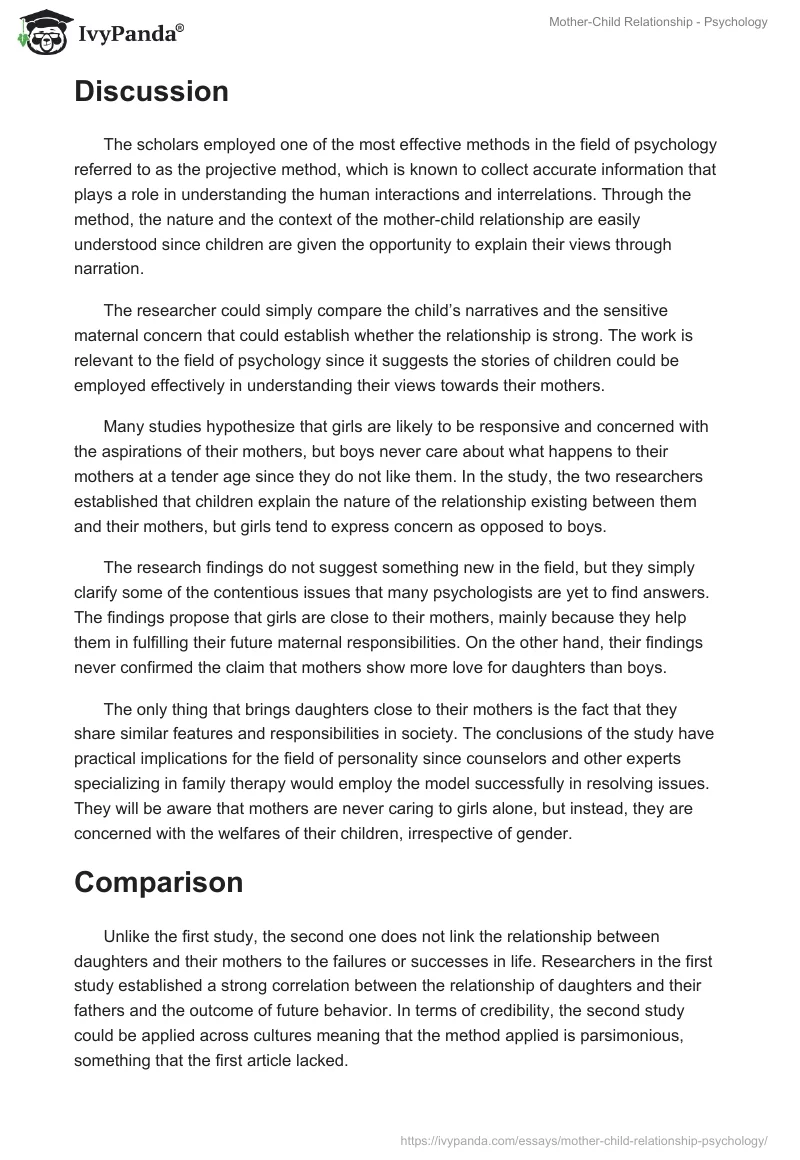 IvyPanda®

Mother-Child Relationship - Psychology

Discussion

The scholars employed one of the most effective methods in the field of psychology referred to as the projective method, which is known to collect accurate information that plays a role in understanding the human interactions and interrelations. Through the method, the nature and the context of the mother-child relationship are easily understood since children are given the opportunity to explain their views through narration.

The researcher could simply compare the child's narratives and the sensitive maternal concern that could establish whether the relationship is strong. The work is relevant to the field of psychology since it suggests the stories of children could be employed effectively in understanding their views towards their mothers.

Many studies hypothesize that girls are likely to be responsive and concerned with the aspirations of their mothers, but boys never care about what happens to their mothers at a tender age since they do not like them. In the study, the two researchers established that children explain the nature of the relationship existing between them and their mothers, but girls tend to express concern as opposed to boys.

The research findings do not suggest something new in the field, but they simply clarify some of the contentious issues that many psychologists are yet to find answers. The findings propose that girls are close to their mothers, mainly because they help them in fulfilling their future maternal responsibilities. On the other hand, their findings never confirmed the claim that mothers show more love for daughters than boys.

The only thing that brings daughters close to their mothers is the fact that they share similar features and responsibilities in society. The conclusions of the study have practical implications for the field of personality since counselors and other experts specializing in family therapy would employ the model successfully in resolving issues. They will be aware that mothers are never caring to girls alone, but instead, they are concerned with the welfares of their children, irrespective of gender.

Comparison

Unlike the first study, the second one does not link the relationship between daughters and their mothers to the failures or successes in life. Researchers in the first study established a strong correlation between the relationship of daughters and their fathers and the outcome of future behavior. In terms of credibility, the second study could be applied across cultures meaning that the method applied is parsimonious, something that the first article lacked.

https://ivypanda.com/essays/mother-child-relationship-psychology/